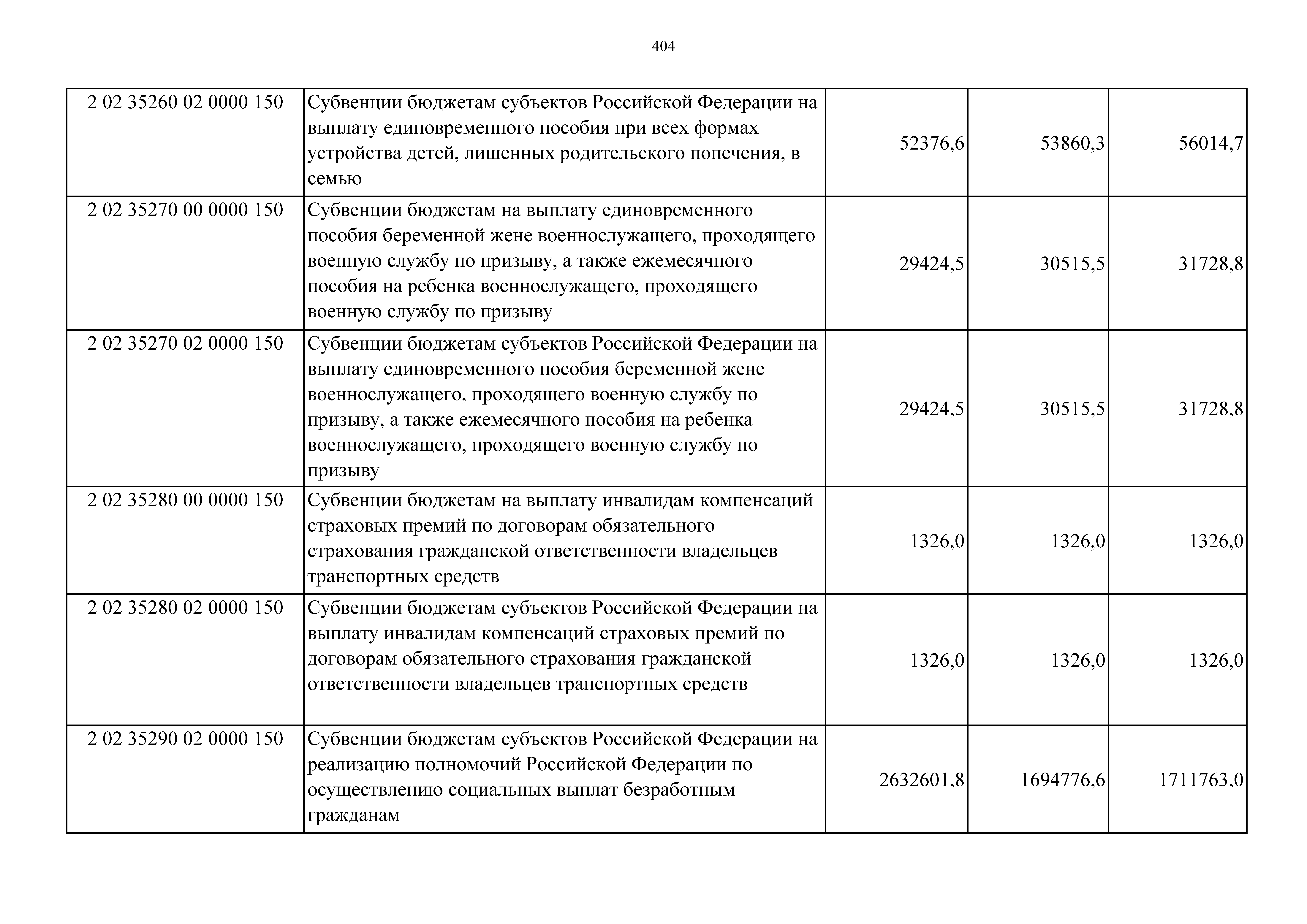 404

| | | | | |
|---|---|---|---|---|
| 2 02 35260 02 0000 150 | Субвенции бюджетам субъектов Российской Федерации на выплату единовременного пособия при всех формах устройства детей, лишенных родительского попечения, в семью | 52376,6 | 53860,3 | 56014,7 |
| 2 02 35270 00 0000 150 | Субвенции бюджетам на выплату единовременного пособия беременной жене военнослужащего, проходящего военную службу по призыву, а также ежемесячного пособия на ребенка военнослужащего, проходящего военную службу по призыву | 29424,5 | 30515,5 | 31728,8 |
| 2 02 35270 02 0000 150 | Субвенции бюджетам субъектов Российской Федерации на выплату единовременного пособия беременной жене военнослужащего, проходящего военную службу по призыву, а также ежемесячного пособия на ребенка военнослужащего, проходящего военную службу по призыву | 29424,5 | 30515,5 | 31728,8 |
| 2 02 35280 00 0000 150 | Субвенции бюджетам на выплату инвалидам компенсаций страховых премий по договорам обязательного страхования гражданской ответственности владельцев транспортных средств | 1326,0 | 1326,0 | 1326,0 |
| 2 02 35280 02 0000 150 | Субвенции бюджетам субъектов Российской Федерации на выплату инвалидам компенсаций страховых премий по договорам обязательного страхования гражданской ответственности владельцев транспортных средств | 1326,0 | 1326,0 | 1326,0 |
| 2 02 35290 02 0000 150 | Субвенции бюджетам субъектов Российской Федерации на реализацию полномочий Российской Федерации по осуществлению социальных выплат безработным гражданам | 2632601,8 | 1694776,6 | 1711763,0 |